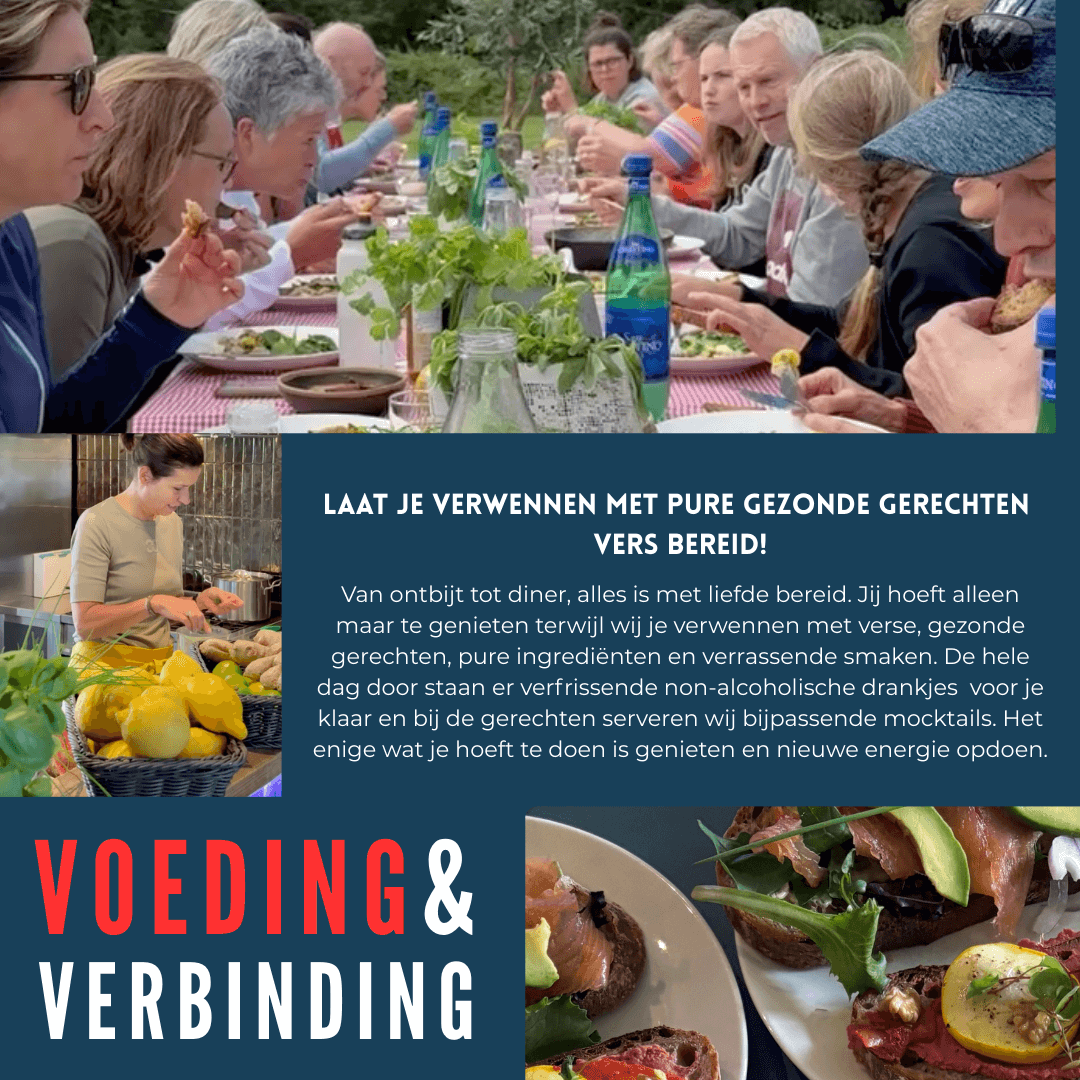 LAAT JE VERWENNEN MET PURE GEZONDE GERECHTEN VERS BEREID!

Van ontbijt tot diner, alles is met liefde bereid. Jij hoeft alleen maar te genieten terwijl wij je verwennen met verse, gezonde gerechten, pure ingrediënten en verrassende smaken. De hele dag door staan er verfrissende non-alcoholische drankjes voor je klaar en bij de gerechten serveren wij bijpassende mocktails. Het enige wat je hoeft te doen is genieten en nieuwe energie opdoen.

VOEDING&
VERBINDING